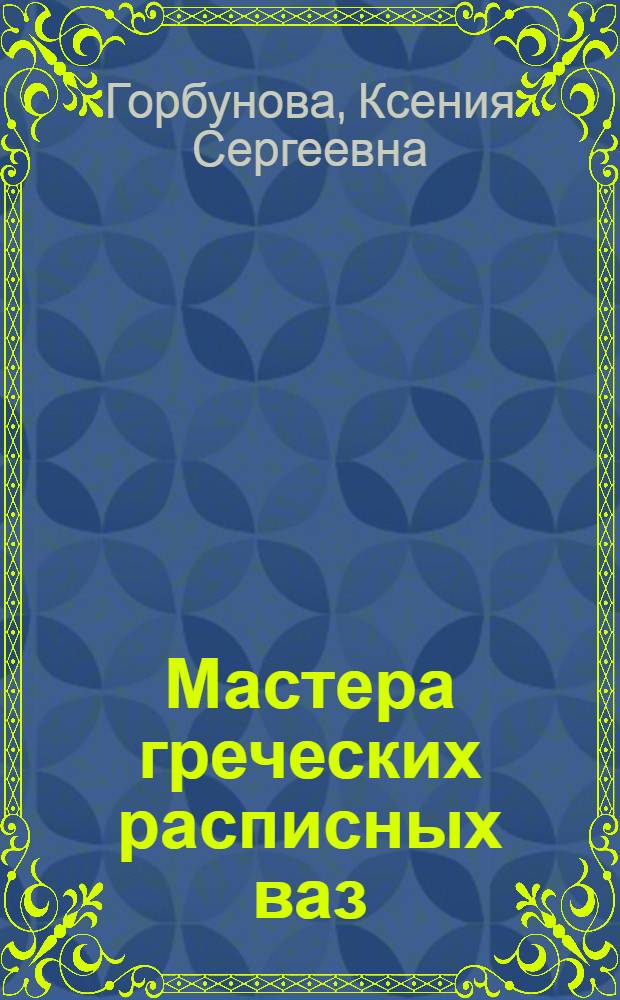 Горбунова, Ксения Сергеевна

Мастера греческих расписных ваз